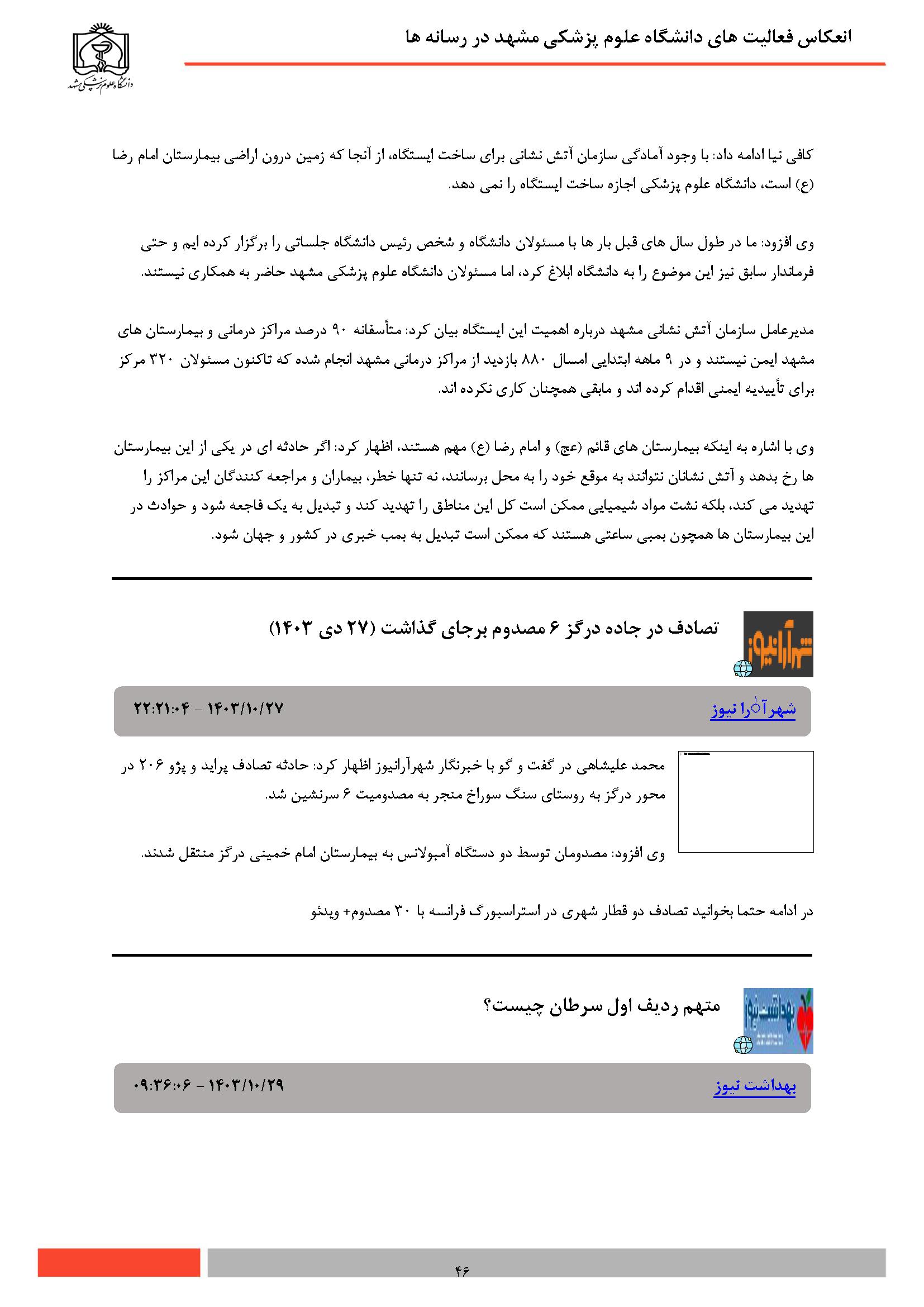 انعکاس فعالیت های دانشگاه علوم پزشکی مشهد در رسانه ها

دانشگاه علوم پزشکی مشهد

کافی نیا ادامه داد: با وجود آمادگی سازمان آتش نشانی برای ساخت ایستگاه، از آنجا که زمین درون اراضی بیمارستان امام رضا (ع) است، دانشگاه علوم پزشکی اجازه ساخت ایستگاه را نمی دهد.

وی افزود: ما در طول سال های قبل بار ها با مسئولان دانشگاه و شخص رئیس دانشگاه جلساتی را برگزار کرده ایم و حتی فرماندار سابق نیز این موضوع را به دانشگاه ابلاغ کرد، اما مسئولان دانشگاه علوم پزشکی مشهد حاضر به همکاری نیستند.

مدیرعامل سازمان آتش نشانی مشهد درباره اهمیت این ایستگاه بیان کرد: متأسفانه ۹۰ درصد مراکز درمانی و بیمارستان های مشهد ایمن نیستند و در ۹ ماهه ابتدایی امسال ۸۸۰ بازدید از مراکز درمانی مشهد انجام شده که تاکنون مسئولان ۳۲۰ مرکز برای تأییدیه ایمنی اقدام کرده اند و مابقی همچنان کاری نکرده اند.

وی با اشاره به اینکه بیمارستان های قائم (عج) و امام رضا (ع) مهم هستند، اظهار کرد: اگر حادثه ای در یکی از این بیمارستان ها رخ بدهد و آتش نشانان نتوانند به موقع خود را به محل برسانند، نه تنها خطر، بیماران و مراجعه کنندگان این مراکز را تهدید می کند، بلکه نشت مواد شیمیایی ممکن است کل این مناطق را تهدید کند و تبدیل به یک فاجعه شود و حوادث در این بیمارستان ها همچون بمبی ساعتی هستند که ممکن است تبدیل به بمب خبری در کشور و جهان شود.

شهرآرانیوز

تصادف در جاده درگز ۶ مصدوم برجای گذاشت (۲۷ دی ۱۴۰۳)

شهرآرا نیوز
۱۴۰۳/۱۰/۲۷ - ۲۲:۲۱:۰۴

محمد علیشاهی در گفت و گو با خبرنگار شهرآرانیوز اظهار کرد: حادثه تصادف پراید و پژو ۲۰۶ در محور درگز به روستای سنگ سوراخ منجر به مصدومیت ۶ سرنشین شد.

وی افزود: مصدومان توسط دو دستگاه آمبولانس به بیمارستان امام خمینی درگز منتقل شدند.

در ادامه حتما بخوانید تصادف دو قطار شهری در استراسبورگ فرانسه با ۳۰ مصدوم+ ویدئو

بهداشت نیوز

متهم ردیف اول سرطان چیست؟

بهداشت نیوز
۱۴۰۳/۱۰/۲۹ - ۰۹:۳۶:۰۶

۴۶